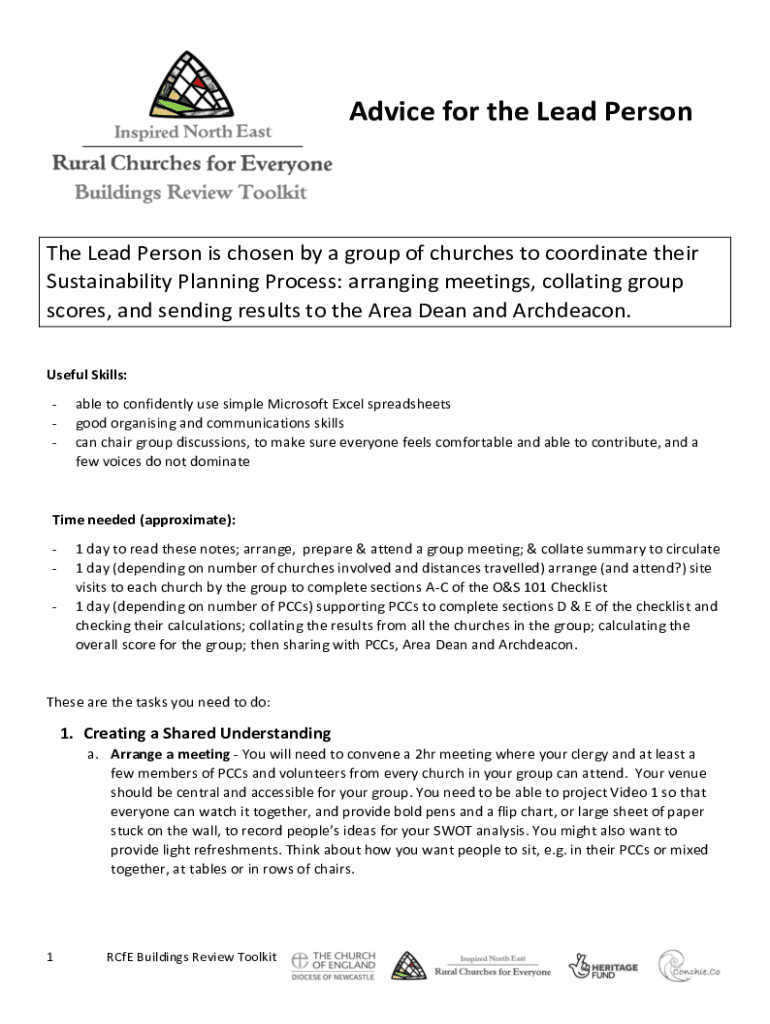 Inspired North East
Rural Churches for Everyone
Buildings Review Toolkit

Advice for the Lead Person

The Lead Person is chosen by a group of churches to coordinate their Sustainability Planning Process: arranging meetings, collating group scores, and sending results to the Area Dean and Archdeacon.

Useful Skills:

- able to confidently use simple Microsoft Excel spreadsheets
- good organising and communications skills
- can chair group discussions, to make sure everyone feels comfortable and able to contribute, and a few voices do not dominate

Time needed (approximate):

- 1 day to read these notes; arrange, prepare & attend a group meeting; & collate summary to circulate
- 1 day (depending on number of churches involved and distances travelled) arrange (and attend?) site visits to each church by the group to complete sections A-C of the O&S 101 Checklist
- 1 day (depending on number of PCCs) supporting PCCs to complete sections D & E of the checklist and checking their calculations; collating the results from all the churches in the group; calculating the overall score for the group; then sharing with PCCs, Area Dean and Archdeacon.

These are the tasks you need to do:

1. Creating a Shared Understanding
a. Arrange a meeting - You will need to convene a 2hr meeting where your clergy and at least a few members of PCCs and volunteers from every church in your group can attend. Your venue should be central and accessible for your group. You need to be able to project Video 1 so that everyone can watch it together, and provide bold pens and a flip chart, or large sheet of paper stuck on the wall, to record people's ideas for your SWOT analysis. You might also want to provide light refreshments. Think about how you want people to sit, e.g. in their PCCs or mixed together, at tables or in rows of chairs.

1 RCfE Buildings Review Toolkit THE CHURCH OF ENGLAND DIOCESE OF NEWCASTLE Inspired North East Rural Churches for Everyone HERITAGE FUND Conchie.Co